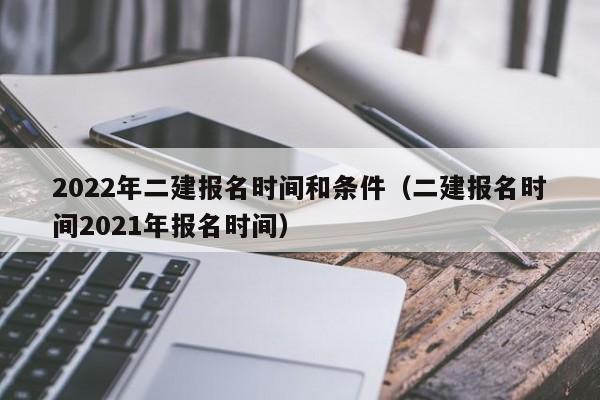 2022年二建报名时间和条件（二建报名时间2021年报名时间）